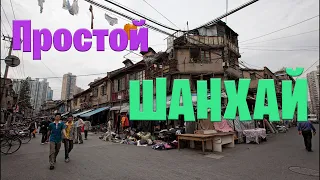 Простой

ШАНХАЙ